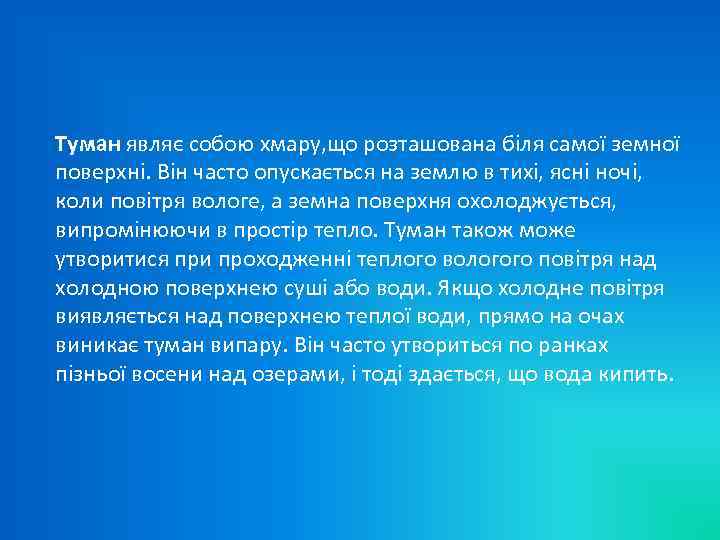 Туман являє собою хмару,що розташована біля самої земної поверхні. Він часто опускається на землю в тихі, ясні ночі, коли повітря вологе, а земна поверхня охолоджується, випромінюючи в простір тепло. Туман також може утворитися при проходженні теплого вологого повітря над холодною поверхнею суші або води. Якщо холодне повітря виявляється над поверхнею теплої води, прямо на очах виникає туман випару. Він часто утвориться по ранках пізньої восени над озерами, і тоді здається, що вода кипить.